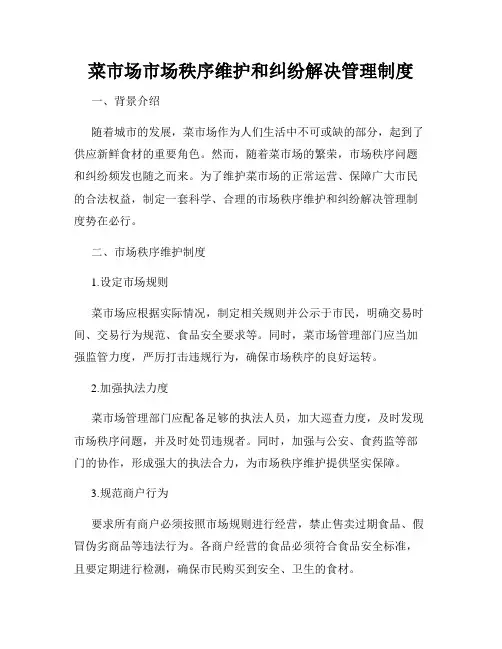 菜市场市场秩序维护和纠纷解决管理制度

一、背景介绍

随着城市的发展，菜市场作为人们生活中不可或缺的部分，起到了供应新鲜食材的重要角色。然而，随着菜市场的繁荣，市场秩序问题和纠纷频发也随之而来。为了维护菜市场的正常运营、保障广大市民的合法权益，制定一套科学、合理的市场秩序维护和纠纷解决管理制度势在必行。

二、市场秩序维护制度

1.设定市场规则

菜市场应根据实际情况，制定相关规则并公示于市民，明确交易时间、交易行为规范、食品安全要求等。同时，菜市场管理部门应当加强监管力度，严厉打击违规行为，确保市场秩序的良好运转。

2.加强执法力度

菜市场管理部门应配备足够的执法人员，加大巡查力度，及时发现市场秩序问题，并及时处罚违规者。同时，加强与公安、食药监等部门的协作，形成强大的执法合力，为市场秩序维护提供坚实保障。

3.规范商户行为

要求所有商户必须按照市场规则进行经营，禁止售卖过期食品、假冒伪劣商品等违法行为。各商户经营的食品必须符合食品安全标准，且要定期进行检测，确保市民购买到安全、卫生的食材。